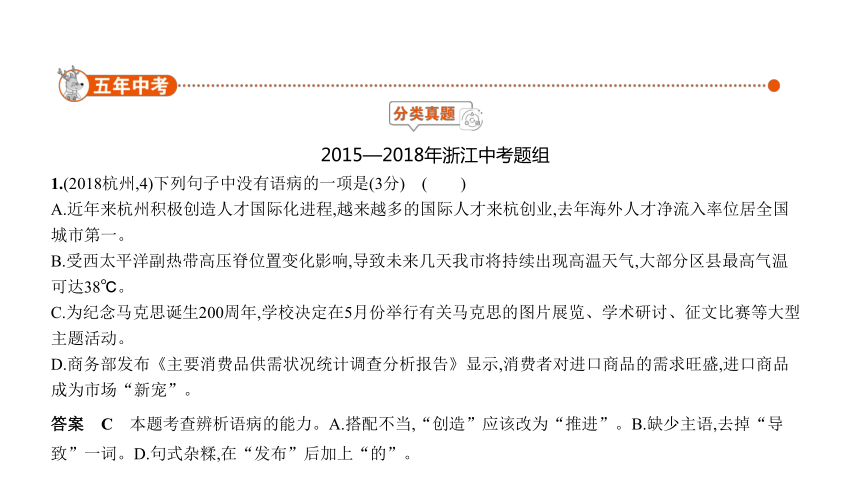 五年中考

分类真题

2015—2018年浙江中考题组

1.(2018杭州,4)下列句子中没有语病的一项是(3分)　(　　)

A.近年来杭州积极创造人才国际化进程,越来越多的国际人才来杭创业,去年海外人才净流入率位居全国城市第一。

B.受西太平洋副热带高压脊位置变化影响,导致未来几天我市将持续出现高温天气,大部分区县最高气温可达38℃。

C.为纪念马克思诞生200周年,学校决定在5月份举行有关马克思的图片展览、学术研讨、征文比赛等大型主题活动。

D.商务部发布《主要消费品供需状况统计调查分析报告》显示,消费者对进口商品的需求旺盛,进口商品成为市场“新宠”。

答案　C　本题考查辨析语病的能力。A.搭配不当,“创造”应该改为“推进”。B.缺少主语,去掉“导致”一词。D.句式杂糅,在“发布”后加上“的”。